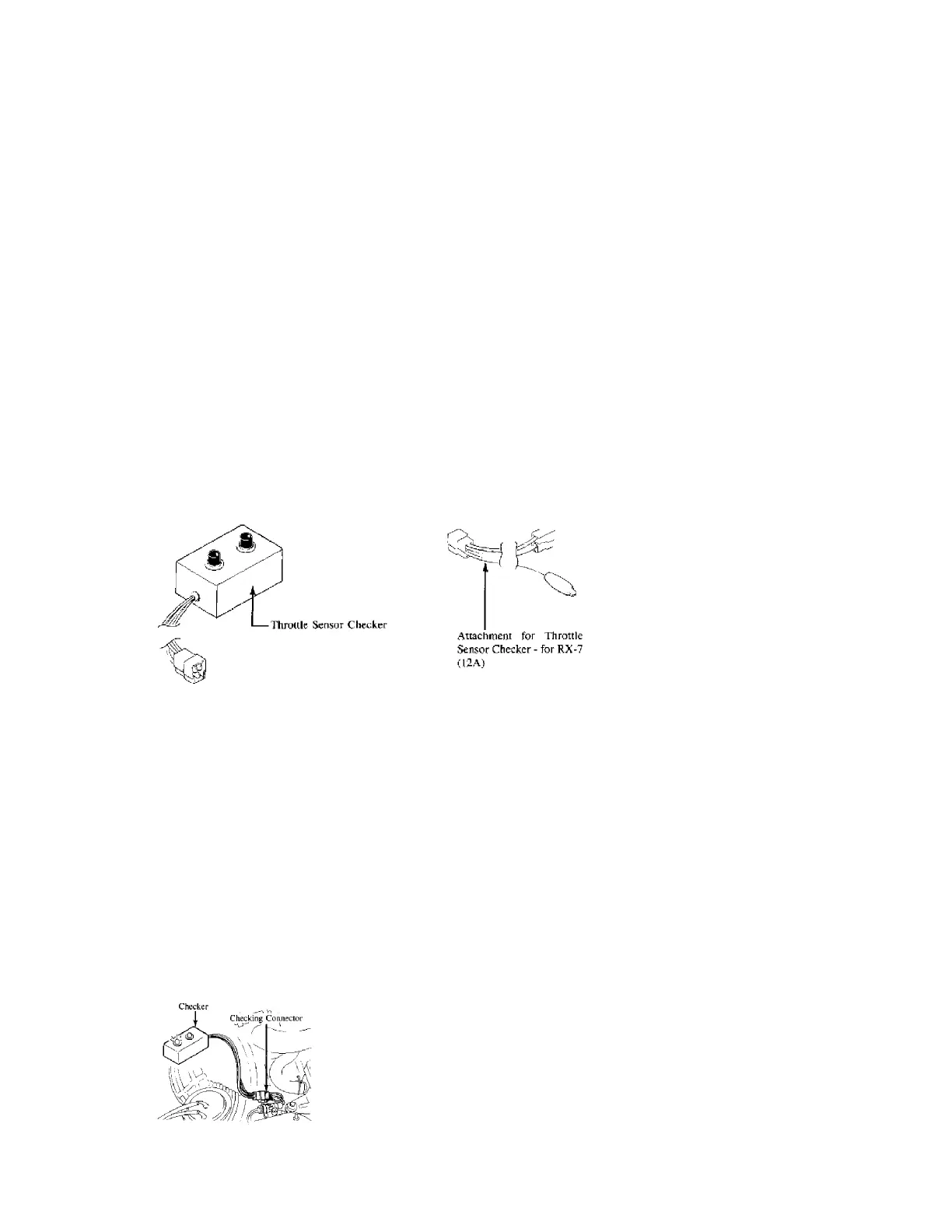 Throttle Sensor Checker

Attachment for Throttle Sensor Checker - for RX-7 (12A)

Checker

Checking Connector